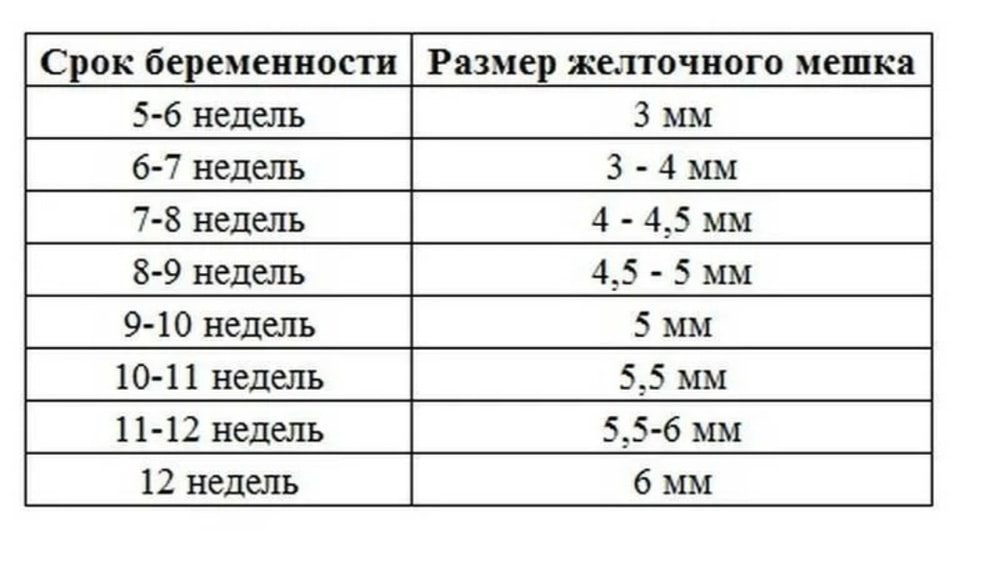 | Срок беременности | Размер желточного мешка |
|---|---|
| 5-6 недель | 3 мм |
| 6-7 недель | 3 - 4 мм |
| 7-8 недель | 4 - 4,5 мм |
| 8-9 недель | 4,5 - 5 мм |
| 9-10 недель | 5 мм |
| 10-11 недель | 5,5 мм |
| 11-12 недель | 5,5-6 мм |
| 12 недель | 6 мм |